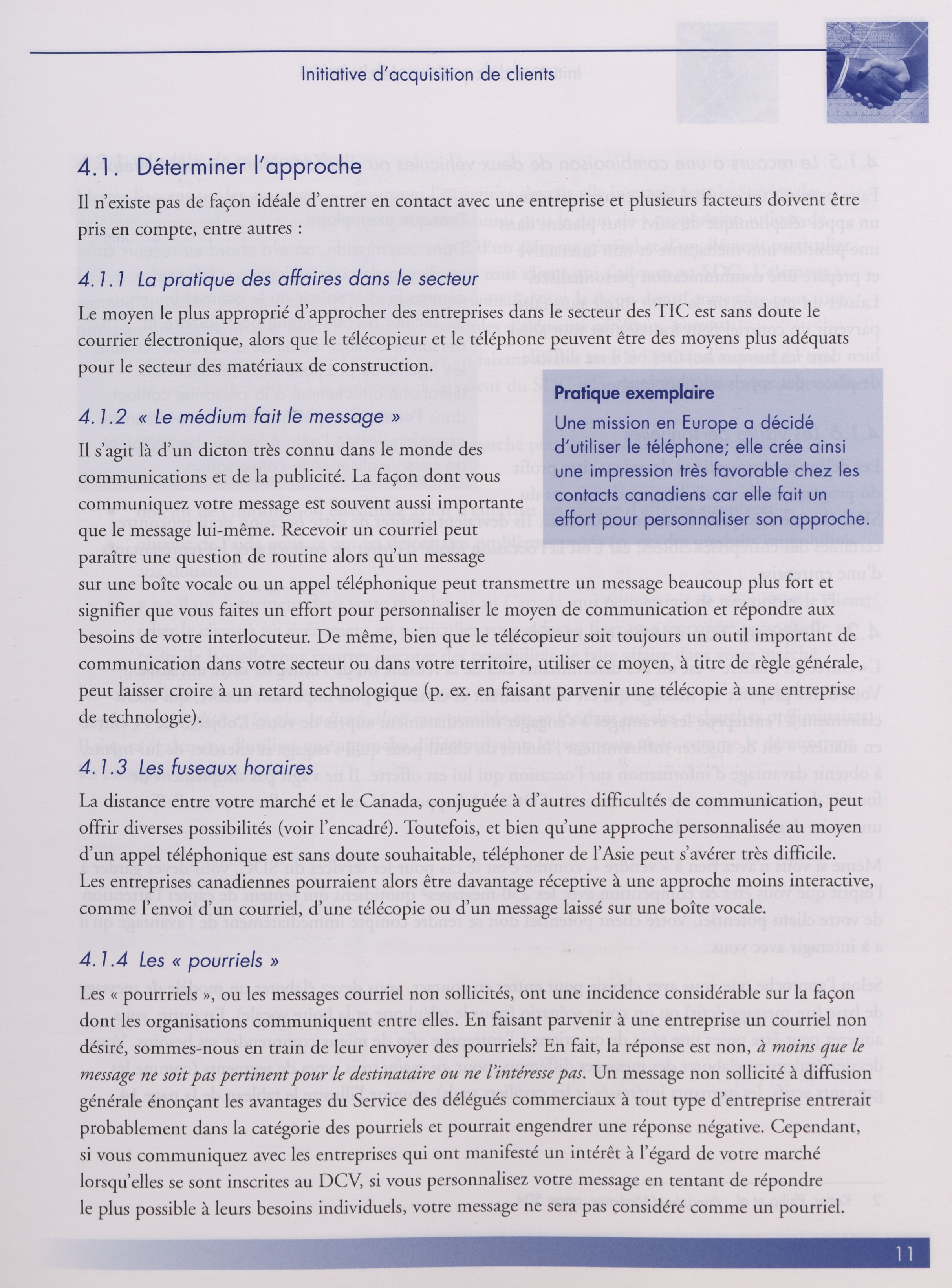 Initiative d'acquisition de clients

4.1. Déterminer l'approche

Il n'existe pas de façon idéale d'entrer en contact avec une entreprise et plusieurs facteurs doivent être pris en compte, entre autres :

4.1.1 La pratique des affaires dans le secteur

Le moyen le plus approprié d'approcher des entreprises dans le secteur des TIC est sans doute le courrier électronique, alors que le télécopieur et le téléphone peuvent être des moyens plus adéquats pour le secteur des matériaux de construction.

4.1.2 « Le médium fait le message »

Il s'agit là d'un dicton très connu dans le monde des communications et de la publicité. La façon dont vous communiquez votre message est souvent aussi importante que le message lui-même. Recevoir un courriel peut paraître une question de routine alors qu'un message sur une boîte vocale ou un appel téléphonique peut transmettre un message beaucoup plus fort et signifier que vous faites un effort pour personnaliser le moyen de communication et répondre aux besoins de votre interlocuteur. De même, bien que le télécopieur soit toujours un outil important de communication dans votre secteur ou dans votre territoire, utiliser ce moyen, à titre de règle générale, peut laisser croire à un retard technologique (p. ex. en faisant parvenir une télécopie à une entreprise de technologie).

Pratique exemplaire

Une mission en Europe a décidé d'utiliser le téléphone; elle crée ainsi une impression très favorable chez les contacts canadiens car elle fait un effort pour personnaliser son approche.

4.1.3 Les fuseaux horaires

La distance entre votre marché et le Canada, conjuguée à d'autres difficultés de communication, peut offrir diverses possibilités (voir l'encadré). Toutefois, et bien qu'une approche personnalisée au moyen d'un appel téléphonique est sans doute souhaitable, téléphoner de l'Asie peut s'avérer très difficile. Les entreprises canadiennes pourraient alors être davantage réceptive à une approche moins interactive, comme l'envoi d'un courriel, d'une télécopie ou d'un message laissé sur une boîte vocale.

4.1.4 Les « pourriels »

Les « pourriels », ou les messages courriel non sollicités, ont une incidence considérable sur la façon dont les organisations communiquent entre elles. En faisant parvenir à une entreprise un courriel non désiré, sommes-nous en train de leur envoyer des pourriels? En fait, la réponse est non, à moins que le message ne soit pas pertinent pour le destinataire ou ne l'intéresse pas. Un message non sollicité à diffusion générale énonçant les avantages du Service des délégués commerciaux à tout type d'entreprise entrerait probablement dans la catégorie des pourriels et pourrait engendrer une réponse négative. Cependant, si vous communiquez avec les entreprises qui ont manifesté un intérêt à l'égard de votre marché lorsqu'elles se sont inscrites au DCV, si vous personnalisez votre message en tentant de répondre le plus possible à leurs besoins individuels, votre message ne sera pas considéré comme un pourriel.

11